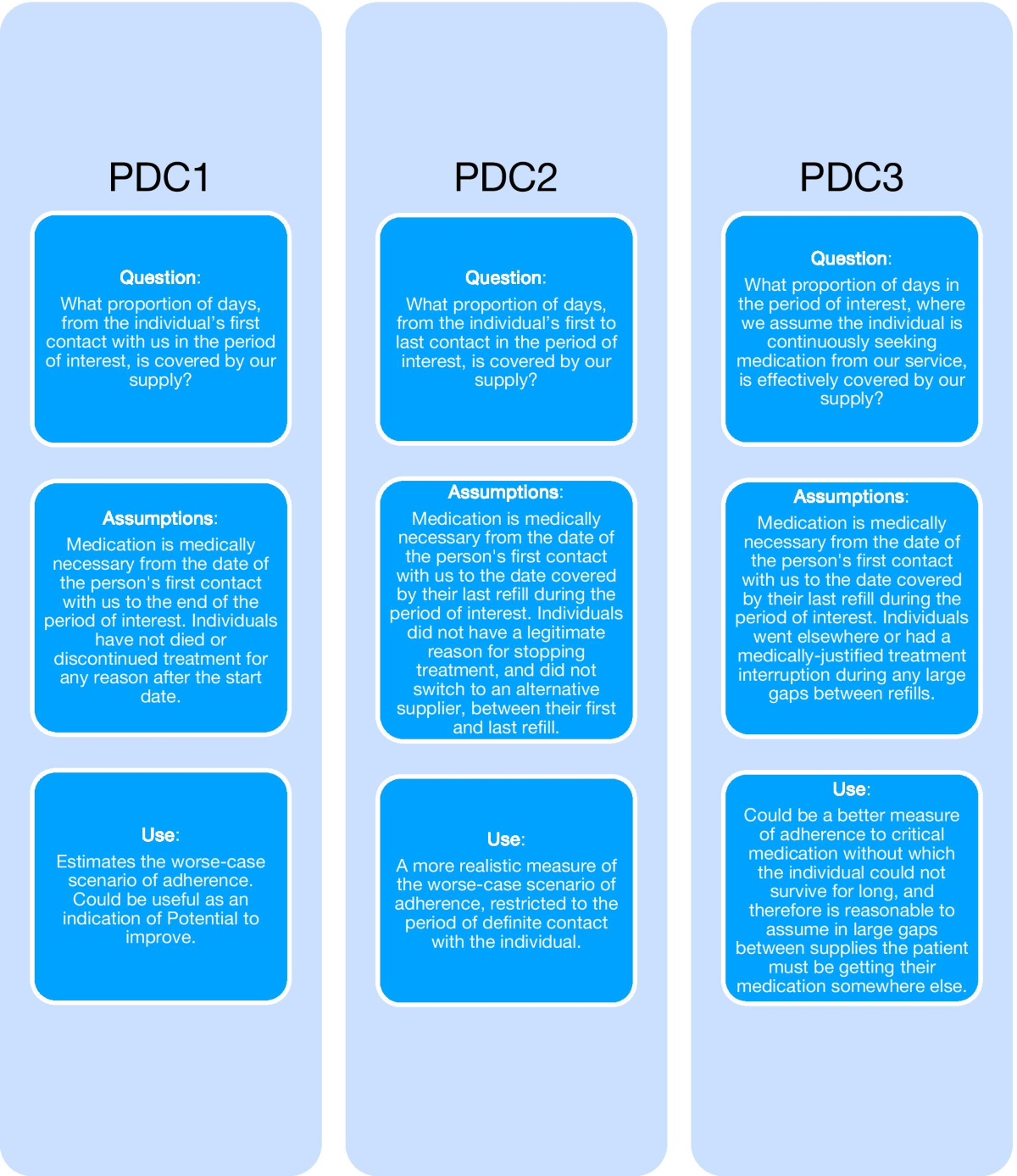 PDC1

Question:
What proportion of days, from the individual's first contact with us in the period of interest, is covered by our supply?

Assumptions:
Medication is medically necessary from the date of the person's first contact with us to the end of the period of interest. Individuals have not died or discontinued treatment for any reason after the start date.

Use:
Estimates the worse-case scenario of adherence. Could be useful as an indication of Potential to improve.

PDC2

Question:
What proportion of days, from the individual's first to last contact in the period of interest, is covered by our supply?

Assumptions:
Medication is medically necessary from the date of the person's first contact with us to the date covered by their last refill during the period of interest. Individuals did not have a legitimate reason for stopping treatment, and did not switch to an alternative supplier, between their first and last refill.

Use:
A more realistic measure of the worse-case scenario of adherence, restricted to the period of definite contact with the individual.

PDC3

Question:
What proportion of days in the period of interest, where we assume the individual is continuously seeking medication from our service, is effectively covered by our supply?

Assumptions:
Medication is medically necessary from the date of the person's first contact with us to the date covered by their last refill during the period of interest. Individuals went elsewhere or had a medically-justified treatment interruption during any large gaps between refills.

Use:
Could be a better measure of adherence to critical medication without which the individual could not survive for long, and therefore is reasonable to assume in large gaps between supplies the patient must be getting their medication somewhere else.